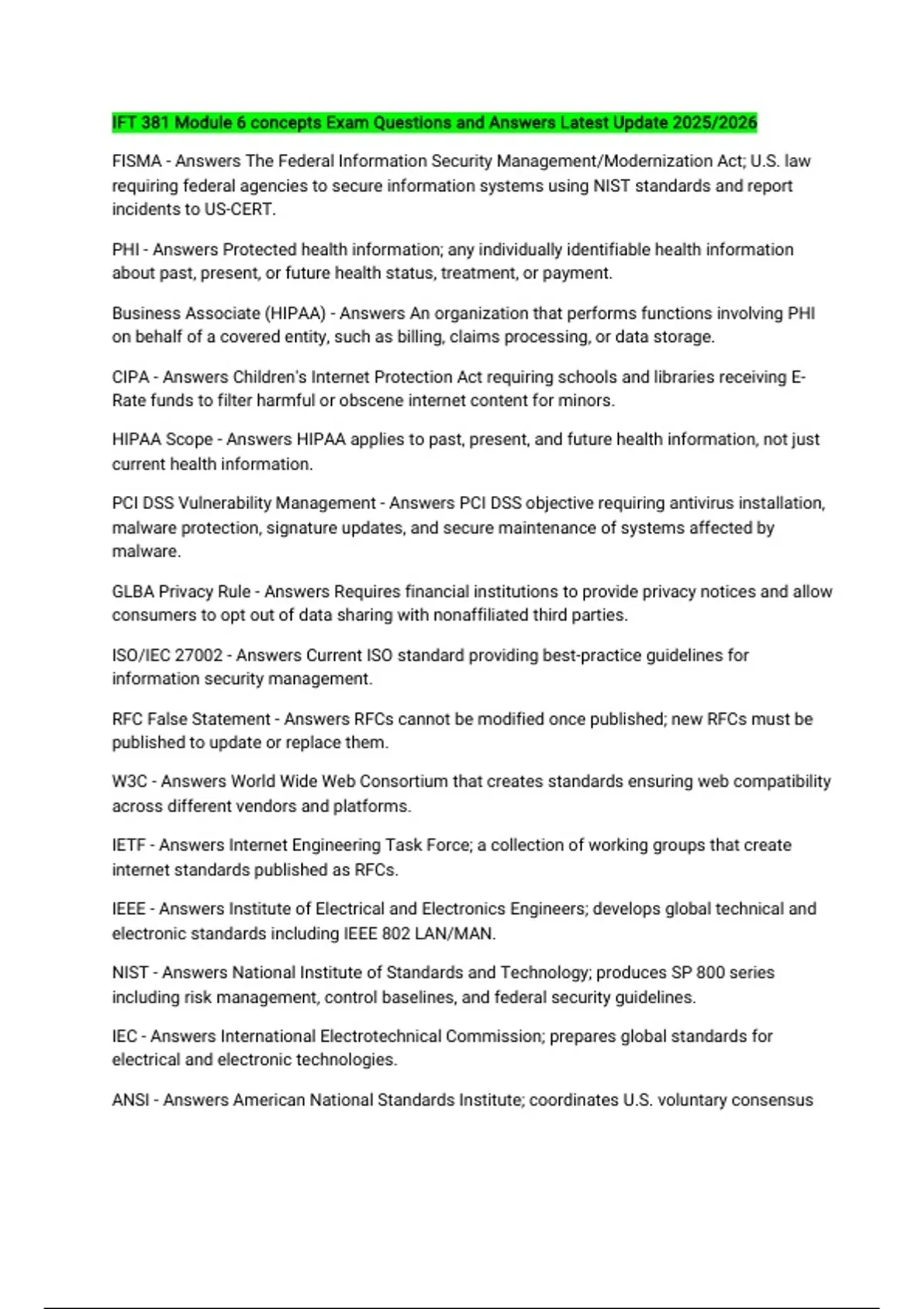 IFT 381 Module 6 concepts Exam Questions and Answers Latest Update 2025/2026

FISMA - Answers The Federal Information Security Management/Modernization Act; U.S. law requiring federal agencies to secure information systems using NIST standards and report incidents to US-CERT.

PHI - Answers Protected health information; any individually identifiable health information about past, present, or future health status, treatment, or payment.

Business Associate (HIPAA) - Answers An organization that performs functions involving PHI on behalf of a covered entity, such as billing, claims processing, or data storage.

CIPA - Answers Children's Internet Protection Act requiring schools and libraries receiving E-Rate funds to filter harmful or obscene internet content for minors.

HIPAA Scope - Answers HIPAA applies to past, present, and future health information, not just current health information.

PCI DSS Vulnerability Management - Answers PCI DSS objective requiring antivirus installation, malware protection, signature updates, and secure maintenance of systems affected by malware.

GLBA Privacy Rule - Answers Requires financial institutions to provide privacy notices and allow consumers to opt out of data sharing with nonaffiliated third parties.

ISO/IEC 27002 - Answers Current ISO standard providing best-practice guidelines for information security management.

RFC False Statement - Answers RFCs cannot be modified once published; new RFCs must be published to update or replace them.

W3C - Answers World Wide Web Consortium that creates standards ensuring web compatibility across different vendors and platforms.

IETF - Answers Internet Engineering Task Force; a collection of working groups that create internet standards published as RFCs.

IEEE - Answers Institute of Electrical and Electronics Engineers; develops global technical and electronic standards including IEEE 802 LAN/MAN.

NIST - Answers National Institute of Standards and Technology; produces SP 800 series including risk management, control baselines, and federal security guidelines.

IEC - Answers International Electrotechnical Commission; prepares global standards for electrical and electronic technologies.

ANSI - Answers American National Standards Institute; coordinates U.S. voluntary consensus